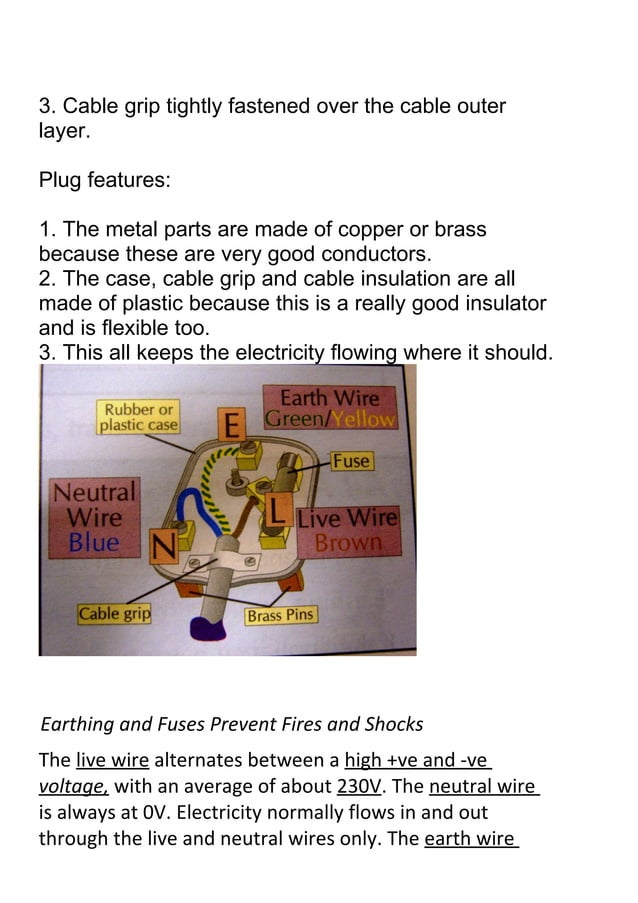 3. Cable grip tightly fastened over the cable outer layer.

Plug features:

1. The metal parts are made of copper or brass because these are very good conductors.
2. The case, cable grip and cable insulation are all made of plastic because this is a really good insulator and is flexible too.
3. This all keeps the electricity flowing where it should.

Rubber or plastic case
E
Earth Wire Green/Yellow
Fuse
Neutral Wire Blue
N
L
Live Wire Brown
Cable grip
Brass Pins

Earthing and Fuses Prevent Fires and Shocks

The live wire alternates between a high +ve and -ve voltage, with an average of about 230V. The neutral wire is always at 0V. Electricity normally flows in and out through the live and neutral wires only. The earth wire